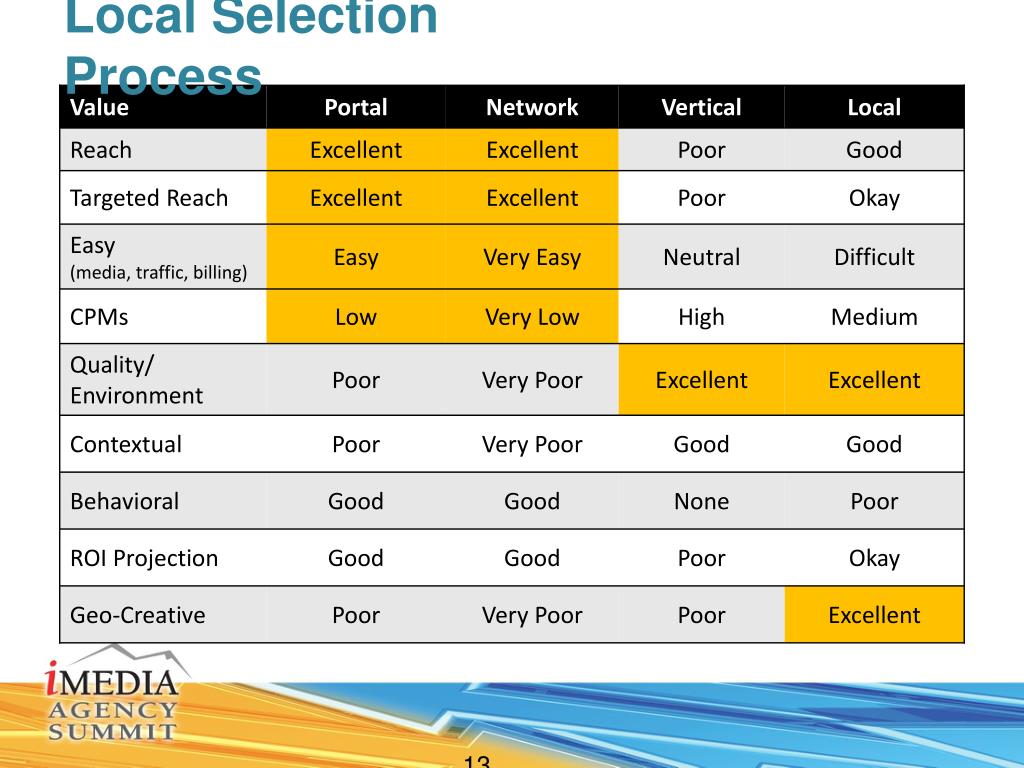 Local Selection Process

| Value | Portal | Network | Vertical | Local |
|---|---|---|---|---|
| Reach | Excellent | Excellent | Poor | Good |
| Targeted Reach | Excellent | Excellent | Poor | Okay |
| Easy (media, traffic, billing) | Easy | Very Easy | Neutral | Difficult |
| CPMs | Low | Very Low | High | Medium |
| Quality/ Environment | Poor | Very Poor | Excellent | Excellent |
| Contextual | Poor | Very Poor | Good | Good |
| Behavioral | Good | Good | None | Poor |
| ROI Projection | Good | Good | Poor | Okay |
| Geo-Creative | Poor | Very Poor | Poor | Excellent |

iMEDIA AGENCY SUMMIT

13